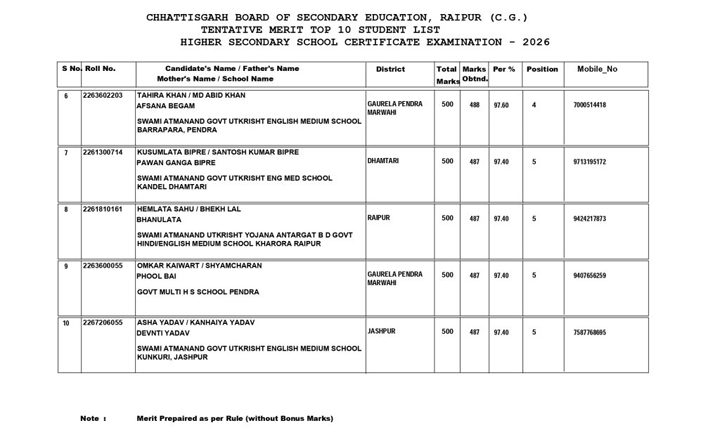 CHHATTISGARH BOARD OF SECONDARY EDUCATION, RAIPUR (C.G.)
TENTATIVE MERIT TOP 10 STUDENT LIST
HIGHER SECONDARY SCHOOL CERTIFICATE EXAMINATION - 2026

| S No. | Roll No. | Candidate's Name / Father's Name Mother's Name / School Name | District | Total Marks | Marks Obtnd. | Per % | Position | Mobile_No |
|---|---|---|---|---|---|---|---|---|
| 6 | 2263602203 | TAHIRA KHAN / MD ABID KHAN AFSANA BEGAM SWAMI ATMANAND GOVT UTKRISHT ENGLISH MEDIUM SCHOOL BARRAPARA, PENDRA | GAURELA PENDRA MARWAHI | 500 | 488 | 97.60 | 4 | 7000514418 |
| 7 | 2261300714 | KUSUMLATA BIPRE / SANTOSH KUMAR BIPRE PAWAN GANGA BIPRE SWAMI ATMANAND GOVT UTKRISHT ENG MED SCHOOL KANDEL DHAMTARI | DHAMTARI | 500 | 487 | 97.40 | 5 | 9713195172 |
| 8 | 2261810161 | HEMLATA SAHU / BHEKH LAL BHANULATA SWAMI ATMANAND UTKRISHT YOJANA ANTARGAT B D GOVT HINDI/ENGLISH MEDIUM SCHOOL KHARORA RAIPUR | RAIPUR | 500 | 487 | 97.40 | 5 | 9424217873 |
| 9 | 2263600055 | OMKAR KAIWART / SHYAMCHARAN PHOOL BAI GOVT MULTI H S SCHOOL PENDRA | GAURELA PENDRA MARWAHI | 500 | 487 | 97.40 | 5 | 9407656259 |
| 10 | 2267206055 | ASHA YADAV / KANHAIYA YADAV DEVNTI YADAV SWAMI ATMANAND GOVT UTKRISHT ENGLISH MEDIUM SCHOOL KUNKURI, JASHPUR | JASHPUR | 500 | 487 | 97.40 | 5 | 7587768695 |

Note : Merit Prepaired as per Rule (without Bonus Marks)